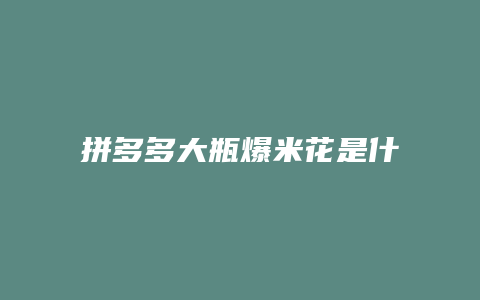 拼多多大瓶爆米花是什